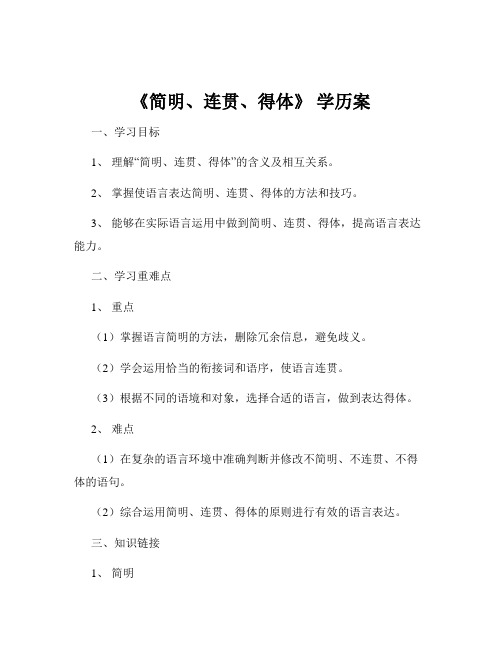 《简明、连贯、得体》 学历案

一、学习目标

1、 理解“简明、连贯、得体”的含义及相互关系。

2、 掌握使语言表达简明、连贯、得体的方法和技巧。

3、 能够在实际语言运用中做到简明、连贯、得体，提高语言表达能力。

二、学习重难点

1、 重点

（1）掌握语言简明的方法，删除冗余信息，避免歧义。

（2）学会运用恰当的衔接词和语序，使语言连贯。

（3）根据不同的语境和对象，选择合适的语言，做到表达得体。

2、 难点

（1）在复杂的语言环境中准确判断并修改不简明、不连贯、不得体的语句。

（2）综合运用简明、连贯、得体的原则进行有效的语言表达。

三、知识链接

1、 简明